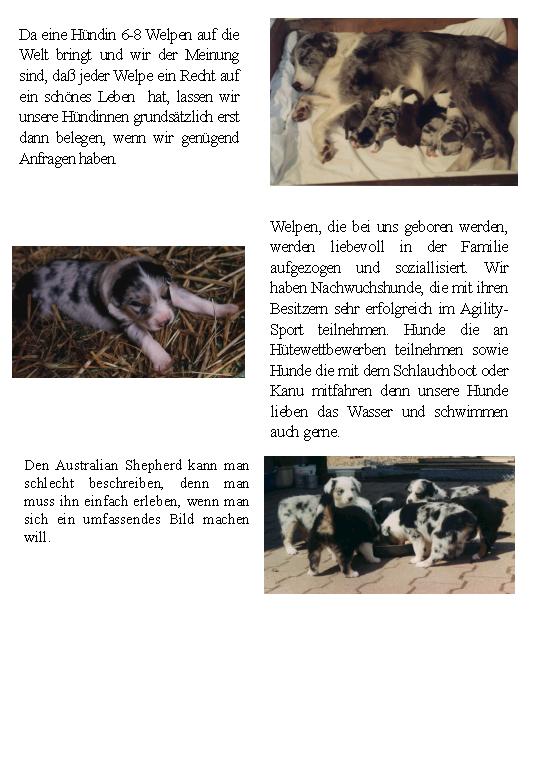 Da eine Hündin 6-8 Welpen auf die Welt bringt und wir der Meinung sind, daß jeder Welpe ein Recht auf ein schönes Leben hat, lassen wir unsere Hündinnen grundsätzlich erst dann belegen, wenn wir genügend Anfragen haben.

Welpen, die bei uns geboren werden, werden liebevoll in der Familie aufgezogen und soziallisiert. Wir haben Nachwuchshunde, die mit ihren Besitzern sehr erfolgreich im Agility-Sport teilnehmen. Hunde die an Hütewettbewerben teilnehmen sowie Hunde die mit dem Schlauchboot oder Kanu mitfahren denn unsere Hunde lieben das Wasser und schwimmen auch gerne.

Den Australian Shepherd kann man schlecht beschreiben, denn man muss ihn einfach erleben, wenn man sich ein umfassendes Bild machen will.